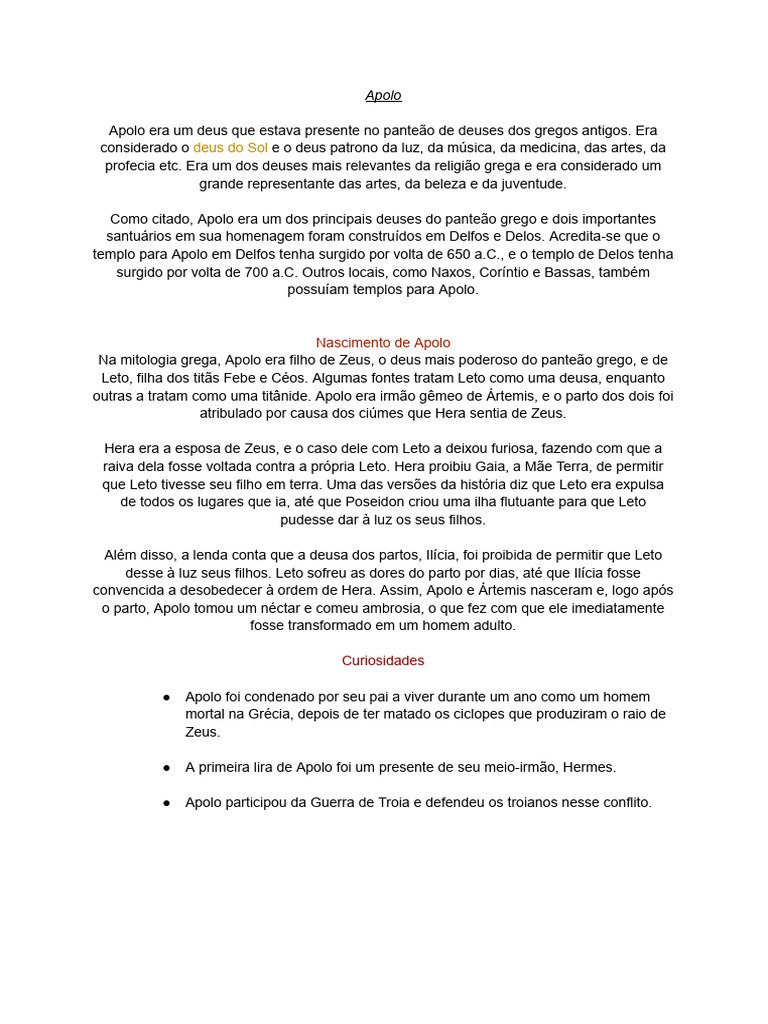 Apolo

Apolo era um deus que estava presente no panteão de deuses dos gregos antigos. Era considerado o deus do Sol e o deus patrono da luz, da música, da medicina, das artes, da profecia etc. Era um dos deuses mais relevantes da religião grega e era considerado um grande representante das artes, da beleza e da juventude.

Como citado, Apolo era um dos principais deuses do panteão grego e dois importantes santuários em sua homenagem foram construídos em Delfos e Delos. Acredita-se que o templo para Apolo em Delfos tenha surgido por volta de 650 a.C., e o templo de Delos tenha surgido por volta de 700 a.C. Outros locais, como Naxos, Coríntio e Bassas, também possuíam templos para Apolo.

Nascimento de Apolo
Na mitologia grega, Apolo era filho de Zeus, o deus mais poderoso do panteão grego, e de Leto, filha dos titãs Febe e Céos. Algumas fontes tratam Leto como uma deusa, enquanto outras a tratam como uma titânide. Apolo era irmão gêmeo de Ártemis, e o parto dos dois foi atribulado por causa dos ciúmes que Hera sentia de Zeus.

Hera era a esposa de Zeus, e o caso dele com Leto a deixou furiosa, fazendo com que a raiva dela fosse voltada contra a própria Leto. Hera proibiu Gaia, a Mãe Terra, de permitir que Leto tivesse seu filho em terra. Uma das versões da história diz que Leto era expulsa de todos os lugares que ia, até que Poseidon criou uma ilha flutuante para que Leto pudesse dar à luz os seus filhos.

Além disso, a lenda conta que a deusa dos partos, Ilícia, foi proibida de permitir que Leto desse à luz seus filhos. Leto sofreu as dores do parto por dias, até que Ilícia fosse convencida a desobedecer à ordem de Hera. Assim, Apolo e Ártemis nasceram e, logo após o parto, Apolo tomou um néctar e comeu ambrosia, o que fez com que ele imediatamente fosse transformado em um homem adulto.

Curiosidades

● Apolo foi condenado por seu pai a viver durante um ano como um homem mortal na Grécia, depois de ter matado os ciclopes que produziram o raio de Zeus.

● A primeira lira de Apolo foi um presente de seu meio-irmão, Hermes.

● Apolo participou da Guerra de Troia e defendeu os troianos nesse conflito.